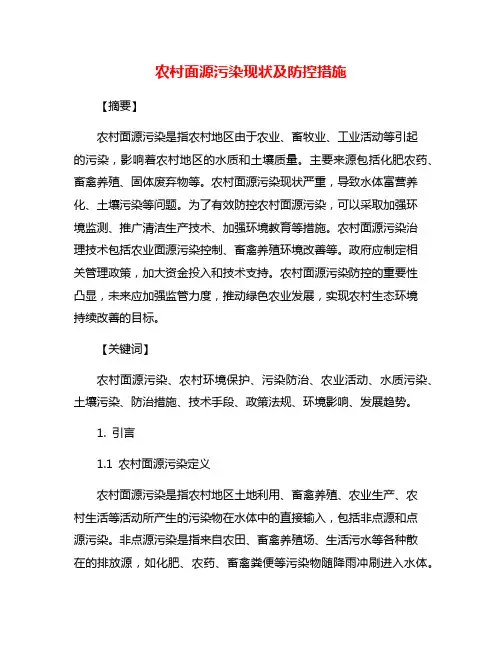 农村面源污染现状及防控措施

【摘要】

农村面源污染是指农村地区由于农业、畜牧业、工业活动等引起的污染，影响着农村地区的水质和土壤质量。主要来源包括化肥农药、畜禽养殖、固体废弃物等。农村面源污染现状严重，导致水体富营养化、土壤污染等问题。为了有效防控农村面源污染，可以采取加强环境监测、推广清洁生产技术、加强环境教育等措施。农村面源污染治理技术包括农业面源污染控制、畜禽养殖环境改善等。政府应制定相关管理政策，加大资金投入和技术支持。农村面源污染防控的重要性凸显，未来应加强监管力度，推动绿色农业发展，实现农村生态环境持续改善的目标。

【关键词】

农村面源污染、农村环境保护、污染防治、农业活动、水质污染、土壤污染、防治措施、技术手段、政策法规、环境影响、发展趋势。

1. 引言

1.1 农村面源污染定义

农村面源污染是指农村地区土地利用、畜禽养殖、农业生产、农村生活等活动所产生的污染物在水体中的直接输入，包括非点源和点源污染。非点源污染是指来自农田、畜禽养殖场、生活污水等各种散在的排放源，如化肥、农药、畜禽粪便等污染物随降雨冲刷进入水体。